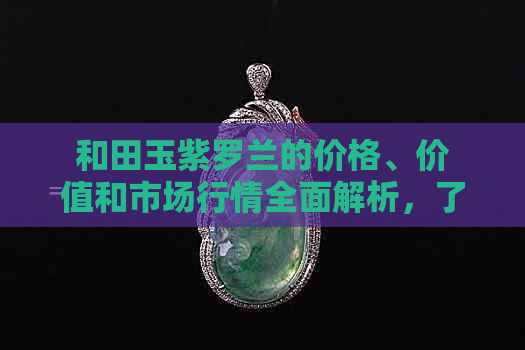 和田玉紫罗兰的价格、价值和市场行情全面解析，了